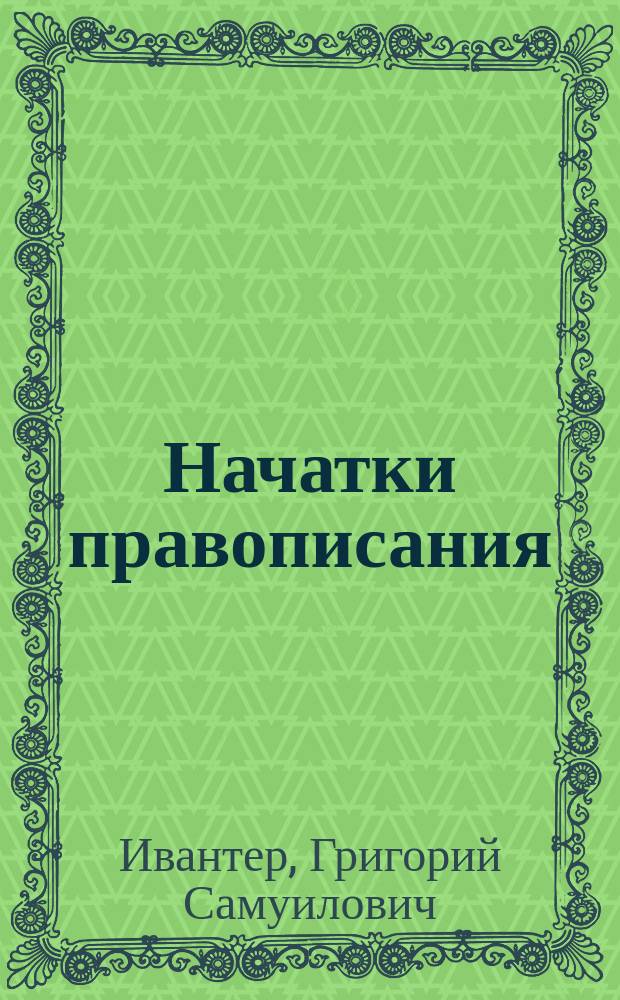 Начатки правописания

Ивантер, Григорий Самуилович